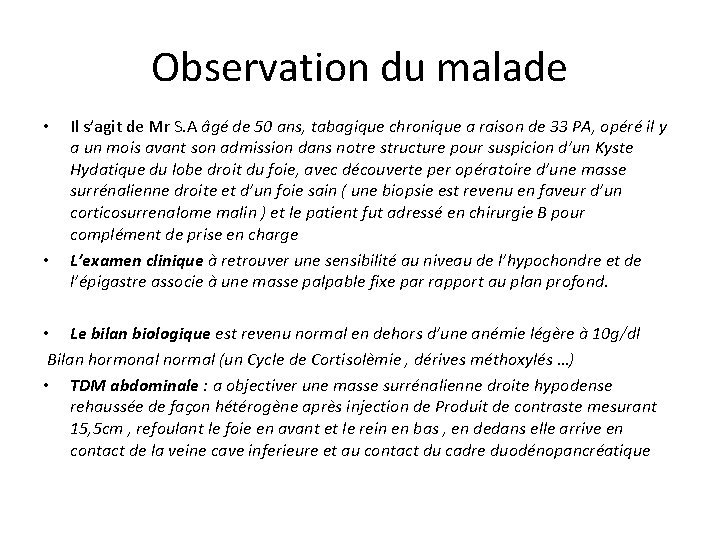 Observation du malade

• Il s'agit de Mr S.A âgé de 50 ans, tabagique chronique a raison de 33 PA, opéré il y a un mois avant son admission dans notre structure pour suspicion d'un Kyste Hydatique du lobe droit du foie, avec découverte per opératoire d'une masse surrénalienne droite et d'un foie sain ( une biopsie est revenu en faveur d'un corticosurrenalome malin ) et le patient fut adressé en chirurgie B pour complément de prise en charge

• L'examen clinique à retrouver une sensibilité au niveau de l'hypochondre et de l'épigastre associe à une masse palpable fixe par rapport au plan profond.

• Le bilan biologique est revenu normal en dehors d'une anémie légère à 10g/dl

Bilan hormonal normal (un Cycle de Cortisolèmie , dérives méthoxylés …)

• TDM abdominale : a objectiver une masse surrénalienne droite hypodense rehaussée de façon hétérogène après injection de Produit de contraste mesurant 15,5cm , refoulant le foie en avant et le rein en bas , en dedans elle arrive en contact de la veine cave inferieure et au contact du cadre duodénopancréatique